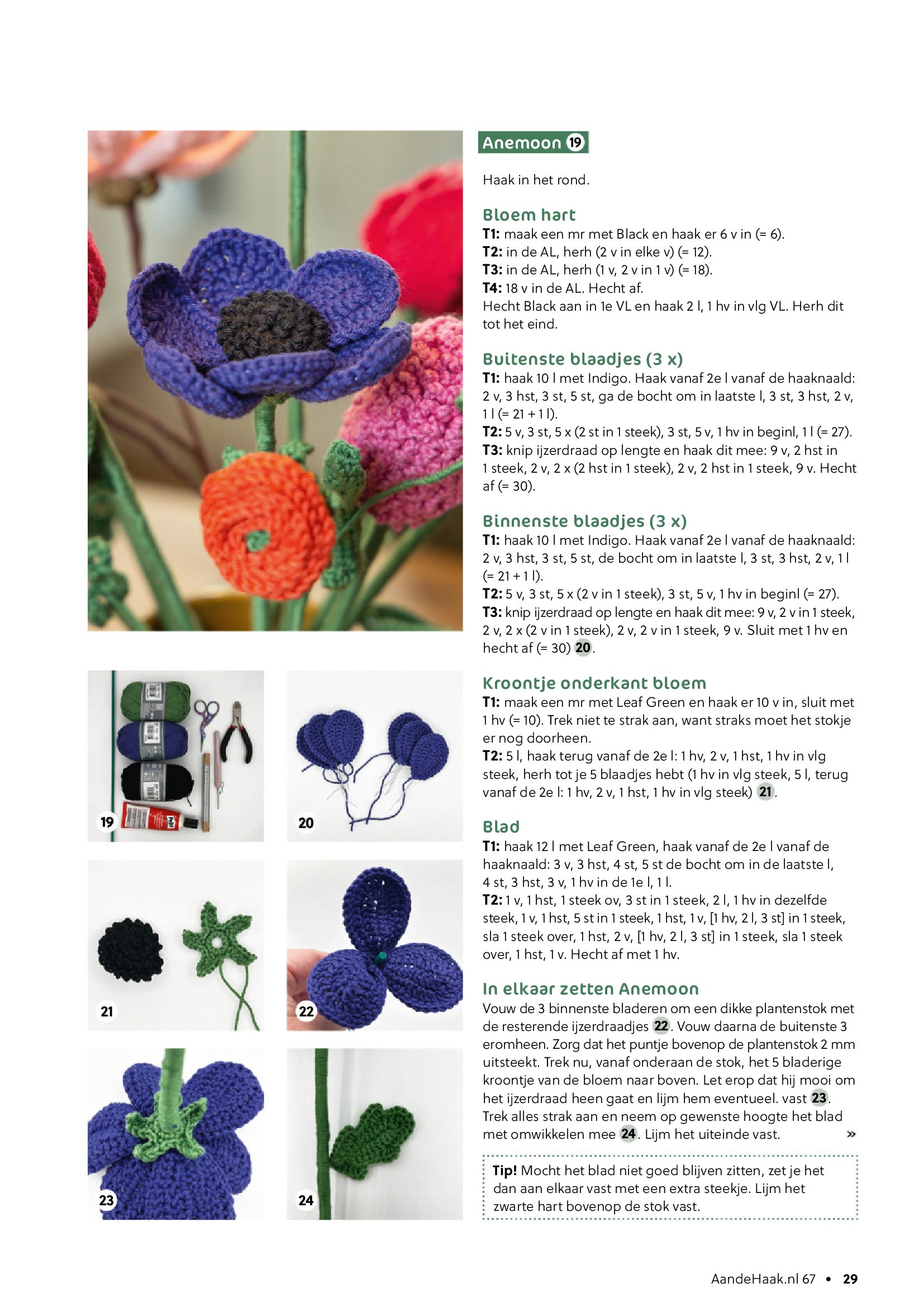 19

20

21

22

23

24

Anemoon 19

Haak in het rond.

Bloem hart
T1: maak een mr met Black en haak er 6 v in (= 6).
T2: in de AL, herh (2 v in elke v) (= 12).
T3: in de AL, herh (1 v, 2 v in 1 v) (= 18).
T4: 18 v in de AL. Hecht af.
Hecht Black aan in 1e VL en haak 2 l, 1 hv in vlg VL. Herh dit tot het eind.

Buitenste blaadjes (3 x)
T1: haak 10 l met Indigo. Haak vanaf 2e l vanaf de haaknaald: 2 v, 3 hst, 3 st, 5 st, ga de bocht om in laatste l, 3 st, 3 hst, 2 v, 1 l (= 21 + 1 l).
T2: 5 v, 3 st, 5 x (2 st in 1 steek), 3 st, 5 v, 1 hv in beginl, 1 l (= 27).
T3: knip ijzerdraad op lengte en haak dit mee: 9 v, 2 hst in 1 steek, 2 v, 2 x (2 hst in 1 steek), 2 v, 2 hst in 1 steek, 9 v. Hecht af (= 30).

Binnenste blaadjes (3 x)
T1: haak 10 l met Indigo. Haak vanaf 2e l vanaf de haaknaald: 2 v, 3 hst, 3 st, 5 st, de bocht om in laatste l, 3 st, 3 hst, 2 v, 1 l (= 21 + 1 l).
T2: 5 v, 3 st, 5 x (2 v in 1 steek), 3 st, 5 v, 1 hv in beginl (= 27).
T3: knip ijzerdraad op lengte en haak dit mee: 9 v, 2 v in 1 steek, 2 v, 2 x (2 v in 1 steek), 2 v, 2 v in 1 steek, 9 v. Sluit met 1 hv en hecht af (= 30) 20.

Kroontje onderkant bloem
T1: maak een mr met Leaf Green en haak er 10 v in, sluit met 1 hv (= 10). Trek niet te strak aan, want straks moet het stokje er nog doorheen.
T2: 5 l, haak terug vanaf de 2e l: 1 hv, 2 v, 1 hst, 1 hv in vlg steek, herh tot je 5 blaadjes hebt (1 hv in vlg steek, 5 l, terug vanaf de 2e l: 1 hv, 2 v, 1 hst, 1 hv in vlg steek) 21.

Blad
T1: haak 12 l met Leaf Green, haak vanaf de 2e l vanaf de haaknaald: 3 v, 3 hst, 4 st, 5 st de bocht om in de laatste l, 4 st, 3 hst, 3 v, 1 hv in de 1e l, 1 l.
T2: 1 v, 1 hst, 1 steek ov, 3 st in 1 steek, 2 l, 1 hv in dezelfde steek, 1 v, 1 hst, 5 st in 1 steek, 1 hst, 1 v, [1 hv, 2 l, 3 st] in 1 steek, sla 1 steek over, 1 hst, 2 v, [1 hv, 2 l, 3 st] in 1 steek, sla 1 steek over, 1 hst, 1 v. Hecht af met 1 hv.

In elkaar zetten Anemoon
Vouw de 3 binnenste bladeren om een dikke plantenstok met de resterende ijzerdraadjes 22. Vouw daarna de buitenste 3 eromheen. Zorg dat het puntje bovenop de plantenstok 2 mm uitsteekt. Trek nu, vanaf onderaan de stok, het 5 bladerige kroontje van de bloem naar boven. Let erop dat hij mooi om het ijzerdraad heen gaat en lijm hem eventueel. vast 23. Trek alles strak aan en neem op gewenste hoogte het blad met omwikkelen mee 24. Lijm het uiteinde vast. »

Tip! Mocht het blad niet goed blijven zitten, zet je het dan aan elkaar vast met een extra steekje. Lijm het zwarte hart bovenop de stok vast.

AandeHaak.nl 67 • 29